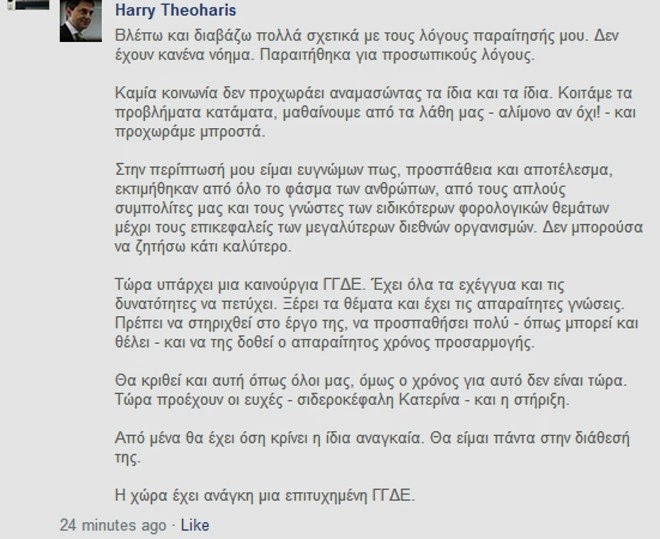 Harry Theoharis

Βλέπω και διαβάζω πολλά σχετικά με τους λόγους παραίτησής μου. Δεν έχουν κανένα νόημα. Παραιτήθηκα για προσωπικούς λόγους.

Καμία κοινωνία δεν προχωράει αναμασώντας τα ίδια και τα ίδια. Κοιτάμε τα προβλήματα κατάματα, μαθαίνουμε από τα λάθη μας - αλίμονο αν όχι! - και προχωράμε μπροστά.

Στην περίπτωσή μου είμαι ευγνώμων πως, προσπάθεια και αποτέλεσμα, εκτιμήθηκαν από όλο το φάσμα των ανθρώπων, από τους απλούς συμπολίτες μας και τους γνώστες των ειδικότερων φορολογικών θεμάτων μέχρι τους επικεφαλείς των μεγαλύτερων διεθνών οργανισμών. Δεν μπορούσα να ζητήσω κάτι καλύτερο.

Τώρα υπάρχει μια καινούργια ΓΓΔΕ. Έχει όλα τα εχέγγυα και τις δυνατότητες να πετύχει. Ξέρει τα θέματα και έχει τις απαραίτητες γνώσεις. Πρέπει να στηριχθεί στο έργο της, να προσπαθήσει πολύ - όπως μπορεί και θέλει - και να της δοθεί ο απαραίτητος χρόνος προσαρμογής.

Θα κριθεί και αυτή όπως όλοι μας, όμως ο χρόνος για αυτό δεν είναι τώρα. Τώρα προέχουν οι ευχές - σιδεροκέφαλη Κατερίνα - και η στήριξη.

Από μένα θα έχει όση κρίνει η ίδια αναγκαία. Θα είμαι πάντα στην διάθεσή της.

Η χώρα έχει ανάγκη μια επιτυχημένη ΓΓΔΕ.

24 minutes ago · Like